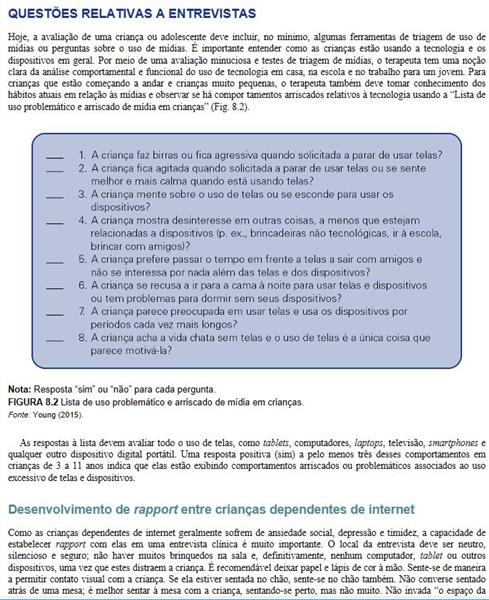 QUESTÕES RELATIVAS A ENTREVISTAS

Hoje, a avaliação de uma criança ou adolescente deve incluir, no mínimo, algumas ferramentas de triagem de uso de mídias ou perguntas sobre o uso de mídias. É importante entender como as crianças estão usando a tecnologia e os dispositivos em geral. Por meio de uma avaliação minuciosa e testes de triagem de mídias, o terapeuta tem uma noção clara da análise comportamental e funcional do uso de tecnologia em casa, na escola e no trabalho para um jovem. Para crianças que estão começando a andar e crianças muito pequenas, o terapeuta também deve tomar conhecimento dos hábitos atuais em relação às mídias e observar se há compor tamentos arriscados relativos à tecnologia usando a "Lista de uso problemático e arriscado de mídia em crianças" (Fig. 8.2).

___ 1. A criança faz birras ou fica agressiva quando solicitada a parar de usar telas?
___ 2. A criança fica agitada quando solicitada a parar de usar telas ou se sente melhor e mais calma quando está usando telas?
___ 3. A criança mente sobre o uso de telas ou se esconde para usar os dispositivos?
___ 4. A criança mostra desinteresse em outras coisas, a menos que estejam relacionadas a dispositivos (p. ex., brincadeiras não tecnológicas, ir à escola, brincar com amigos)?
___ 5. A criança prefere passar o tempo em frente a telas a sair com amigos e não se interessa por nada além das telas e dos dispositivos?
___ 6. A criança se recusa a ir para a cama à noite para usar telas e dispositivos ou tem problemas para dormir sem seus dispositivos?
___ 7. A criança parece preocupada em usar telas e usa os dispositivos por períodos cada vez mais longos?
___ 8. A criança acha a vida chata sem telas e o uso de telas é a única coisa que parece motivá-la?

Nota: Resposta "sim" ou "não" para cada pergunta.
FIGURA 8.2 Lista de uso problemático e arriscado de mídia em crianças.
Fonte: Young (2015).

As respostas à lista devem avaliar todo o uso de telas, como tablets, computadores, laptops, televisão, smartphones e qualquer outro dispositivo digital portátil. Uma resposta positiva (sim) a pelo menos três desses comportamentos em crianças de 3 a 11 anos indica que elas estão exibindo comportamentos arriscados ou problemáticos associados ao uso excessivo de telas e dispositivos.

Desenvolvimento de rapport entre crianças dependentes de internet

Como as crianças dependentes de internet geralmente sofrem de ansiedade social, depressão e timidez, a capacidade de estabelecer rapport com elas em uma entrevista clínica é muito importante. O local da entrevista deve ser neutro, silencioso e seguro; não haver muitos brinquedos na sala e, definitivamente, nenhum computador, tablet ou outros dispositivos, uma vez que estes distraem a criança. É recomendável deixar papel e lápis de cor à mão. Sente-se de maneira a permitir contato visual com a criança. Se ela estiver sentada no chão, sente-se no chão também. Não converse sentado atrás de uma mesa; é melhor sentar à mesa com a criança, sentando-se perto, mas não muito. Não invada "o espaço da